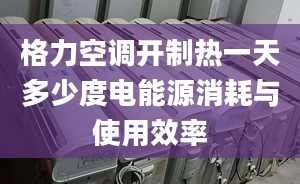 格力空调开制热一天多少度电能源消耗与使用效率